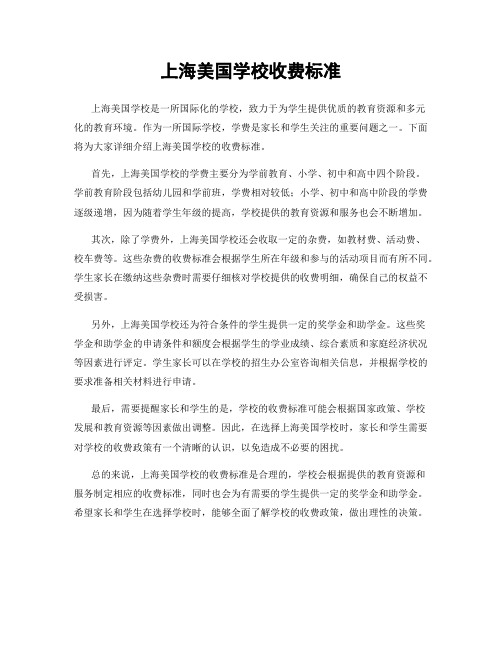 上海美国学校收费标准

上海美国学校是一所国际化的学校，致力于为学生提供优质的教育资源和多元化的教育环境。作为一所国际学校，学费是家长和学生关注的重要问题之一。下面将为大家详细介绍上海美国学校的收费标准。

首先，上海美国学校的学费主要分为学前教育、小学、初中和高中四个阶段。学前教育阶段包括幼儿园和学前班，学费相对较低；小学、初中和高中阶段的学费逐级递增，因为随着学生年级的提高，学校提供的教育资源和服务也会不断增加。

其次，除了学费外，上海美国学校还会收取一定的杂费，如教材费、活动费、校车费等。这些杂费的收费标准会根据学生所在年级和参与的活动项目而有所不同。学生家长在缴纳这些杂费时需要仔细核对学校提供的收费明细，确保自己的权益不受损害。

另外，上海美国学校还为符合条件的学生提供一定的奖学金和助学金。这些奖学金和助学金的申请条件和额度会根据学生的学业成绩、综合素质和家庭经济状况等因素进行评定。学生家长可以在学校的招生办公室咨询相关信息，并根据学校的要求准备相关材料进行申请。

最后，需要提醒家长和学生的是，学校的收费标准可能会根据国家政策、学校发展和教育资源等因素做出调整。因此，在选择上海美国学校时，家长和学生需要对学校的收费政策有一个清晰的认识，以免造成不必要的困扰。

总的来说，上海美国学校的收费标准是合理的，学校会根据提供的教育资源和服务制定相应的收费标准，同时也会为有需要的学生提供一定的奖学金和助学金。希望家长和学生在选择学校时，能够全面了解学校的收费政策，做出理性的决策。